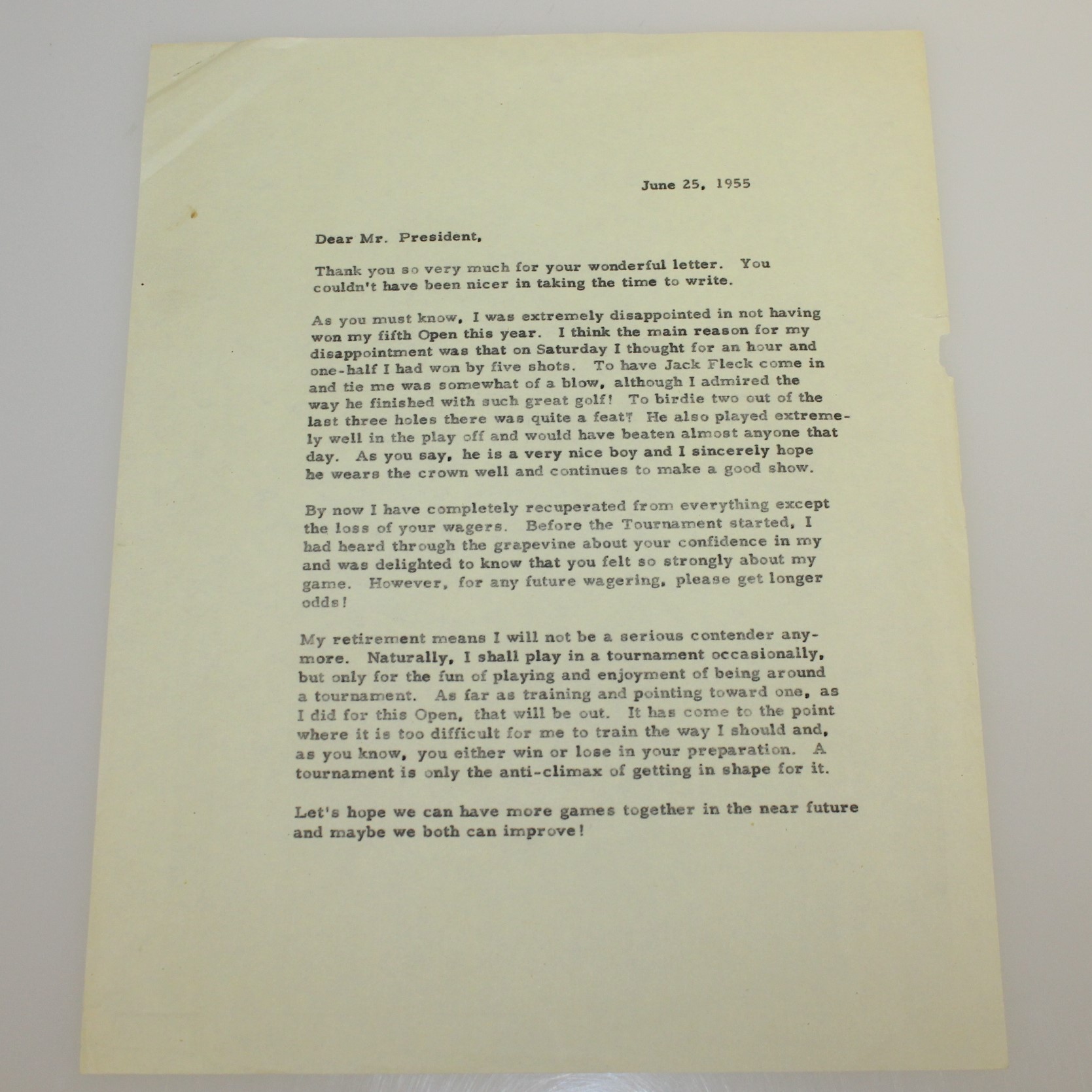 June 25, 1955

Dear Mr. President,

Thank you so very much for your wonderful letter. You couldn't have been nicer in taking the time to write.

As you must know, I was extremely disappointed in not having won my fifth Open this year. I think the main reason for my disappointment was that on Saturday I thought for an hour and one-half I had won by five shots. To have Jack Fleck come in and tie me was somewhat of a blow, although I admired the way he finished with such great golf! To birdie two out of the last three holes there was quite a feat! He also played extremely well in the play off and would have beaten almost anyone that day. As you say, he is a very nice boy and I sincerely hope he wears the crown well and continues to make a good show.

By now I have completely recuperated from everything except the loss of your wagers. Before the Tournament started, I had heard through the grapevine about your confidence in my and was delighted to know that you felt so strongly about my game. However, for any future wagering, please get longer odds!

My retirement means I will not be a serious contender anymore. Naturally, I shall play in a tournament occasionally, but only for the fun of playing and enjoyment of being around a tournament. As far as training and pointing toward one, as I did for this Open, that will be out. It has come to the point where it is too difficult for me to train the way I should and, as you know, you either win or lose in your preparation. A tournament is only the anti-climax of getting in shape for it.

Let's hope we can have more games together in the near future and maybe we both can improve!